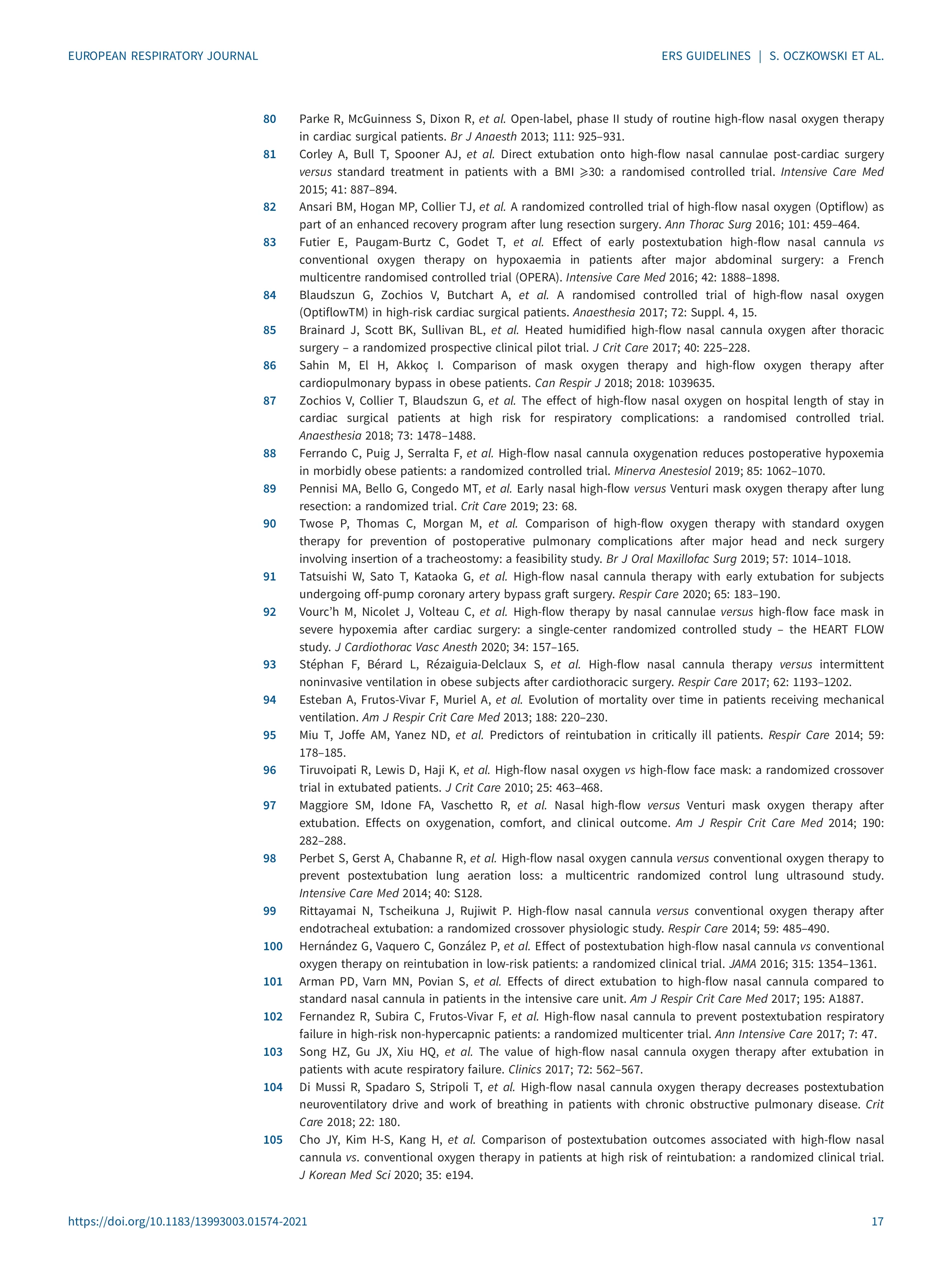 EUROPEAN RESPIRATORY JOURNAL

ERS GUIDELINES | S. OCZKOWSKI ET AL.

80 Parke R, McGuinness S, Dixon R, et al. Open-label, phase II study of routine high-flow nasal oxygen therapy in cardiac surgical patients. Br J Anaesth 2013; 111: 925–931.

81 Corley A, Bull T, Spooner AJ, et al. Direct extubation onto high-flow nasal cannulae post-cardiac surgery versus standard treatment in patients with a BMI ⩾30: a randomised controlled trial. Intensive Care Med 2015; 41: 887–894.

82 Ansari BM, Hogan MP, Collier TJ, et al. A randomized controlled trial of high-flow nasal oxygen (Optiflow) as part of an enhanced recovery program after lung resection surgery. Ann Thorac Surg 2016; 101: 459–464.

83 Futier E, Paugam-Burtz C, Godet T, et al. Effect of early postextubation high-flow nasal cannula vs conventional oxygen therapy on hypoxaemia in patients after major abdominal surgery: a French multicentre randomised controlled trial (OPERA). Intensive Care Med 2016; 42: 1888–1898.

84 Blaudszun G, Zochios V, Butchart A, et al. A randomised controlled trial of high-flow nasal oxygen (OptiflowTM) in high-risk cardiac surgical patients. Anaesthesia 2017; 72: Suppl. 4, 15.

85 Brainard J, Scott BK, Sullivan BL, et al. Heated humidified high-flow nasal cannula oxygen after thoracic surgery – a randomized prospective clinical pilot trial. J Crit Care 2017; 40: 225–228.

86 Sahin M, El H, Akkoç I. Comparison of mask oxygen therapy and high-flow oxygen therapy after cardiopulmonary bypass in obese patients. Can Respir J 2018; 2018: 1039635.

87 Zochios V, Collier T, Blaudszun G, et al. The effect of high-flow nasal oxygen on hospital length of stay in cardiac surgical patients at high risk for respiratory complications: a randomised controlled trial. Anaesthesia 2018; 73: 1478–1488.

88 Ferrando C, Puig J, Serralta F, et al. High-flow nasal cannula oxygenation reduces postoperative hypoxemia in morbidly obese patients: a randomized controlled trial. Minerva Anestesiol 2019; 85: 1062–1070.

89 Pennisi MA, Bello G, Congedo MT, et al. Early nasal high-flow versus Venturi mask oxygen therapy after lung resection: a randomized trial. Crit Care 2019; 23: 68.

90 Twose P, Thomas C, Morgan M, et al. Comparison of high-flow oxygen therapy with standard oxygen therapy for prevention of postoperative pulmonary complications after major head and neck surgery involving insertion of a tracheostomy: a feasibility study. Br J Oral Maxillofac Surg 2019; 57: 1014–1018.

91 Tatsuishi W, Sato T, Kataoka G, et al. High-flow nasal cannula therapy with early extubation for subjects undergoing off-pump coronary artery bypass graft surgery. Respir Care 2020; 65: 183–190.

92 Vourc'h M, Nicolet J, Volteau C, et al. High-flow therapy by nasal cannulae versus high-flow face mask in severe hypoxemia after cardiac surgery: a single-center randomized controlled study – the HEART FLOW study. J Cardiothorac Vasc Anesth 2020; 34: 157–165.

93 Stéphan F, Bérard L, Rézaiguia-Delclaux S, et al. High-flow nasal cannula therapy versus intermittent noninvasive ventilation in obese subjects after cardiothoracic surgery. Respir Care 2017; 62: 1193–1202.

94 Esteban A, Frutos-Vivar F, Muriel A, et al. Evolution of mortality over time in patients receiving mechanical ventilation. Am J Respir Crit Care Med 2013; 188: 220–230.

95 Miu T, Joffe AM, Yanez ND, et al. Predictors of reintubation in critically ill patients. Respir Care 2014; 59: 178–185.

96 Tiruvoipati R, Lewis D, Haji K, et al. High-flow nasal oxygen vs high-flow face mask: a randomized crossover trial in extubated patients. J Crit Care 2010; 25: 463–468.

97 Maggiore SM, Idone FA, Vaschetto R, et al. Nasal high-flow versus Venturi mask oxygen therapy after extubation. Effects on oxygenation, comfort, and clinical outcome. Am J Respir Crit Care Med 2014; 190: 282–288.

98 Perbet S, Gerst A, Chabanne R, et al. High-flow nasal oxygen cannula versus conventional oxygen therapy to prevent postextubation lung aeration loss: a multicentric randomized control lung ultrasound study. Intensive Care Med 2014; 40: S128.

99 Rittayamai N, Tscheikuna J, Rujiwit P. High-flow nasal cannula versus conventional oxygen therapy after endotracheal extubation: a randomized crossover physiologic study. Respir Care 2014; 59: 485–490.

100 Hernández G, Vaquero C, González P, et al. Effect of postextubation high-flow nasal cannula vs conventional oxygen therapy on reintubation in low-risk patients: a randomized clinical trial. JAMA 2016; 315: 1354–1361.

101 Arman PD, Varn MN, Povian S, et al. Effects of direct extubation to high-flow nasal cannula compared to standard nasal cannula in patients in the intensive care unit. Am J Respir Crit Care Med 2017; 195: A1887.

102 Fernandez R, Subira C, Frutos-Vivar F, et al. High-flow nasal cannula to prevent postextubation respiratory failure in high-risk non-hypercapnic patients: a randomized multicenter trial. Ann Intensive Care 2017; 7: 47.

103 Song HZ, Gu JX, Xiu HQ, et al. The value of high-flow nasal cannula oxygen therapy after extubation in patients with acute respiratory failure. Clinics 2017; 72: 562–567.

104 Di Mussi R, Spadaro S, Stripoli T, et al. High-flow nasal cannula oxygen therapy decreases postextubation neuroventilatory drive and work of breathing in patients with chronic obstructive pulmonary disease. Crit Care 2018; 22: 180.

105 Cho JY, Kim H-S, Kang H, et al. Comparison of postextubation outcomes associated with high-flow nasal cannula vs. conventional oxygen therapy in patients at high risk of reintubation: a randomized clinical trial. J Korean Med Sci 2020; 35: e194.

https://doi.org/10.1183/13993003.01574-2021

17